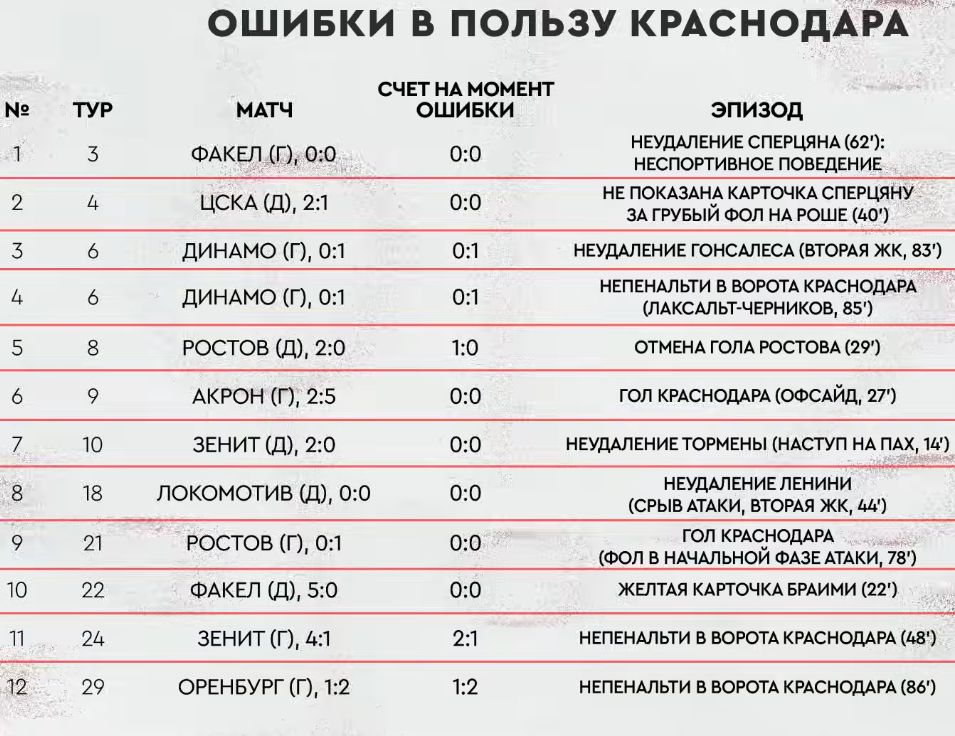 ОШИБКИ В ПОЛЬЗУ КРАСНОДАРА

| № | ТУР | МАТЧ | СЧЕТ НА МОМЕНТ ОШИБКИ | ЭПИЗОД |
|---|---|---|---|---|
| 1 | 3 | ФАКЕЛ (Г), 0:0 | 0:0 | НЕУДАЛЕНИЕ СПЕРЦЯНА (62'): НЕСПОРТИВНОЕ ПОВЕДЕНИЕ |
| 2 | 4 | ЦСКА (Д), 2:1 | 0:0 | НЕ ПОКАЗАНА КАРТОЧКА СПЕРЦЯНУ ЗА ГРУБЫЙ ФОЛ НА РОШЕ (40') |
| 3 | 6 | ДИНАМО (Г), 0:1 | 0:1 | НЕУДАЛЕНИЕ ГОНСАЛЕСА (ВТОРАЯ ЖК, 83') |
| 4 | 6 | ДИНАМО (Г), 0:1 | 0:1 | НЕПЕНАЛЬТИ В ВОРОТА КРАСНОДАРА (ЛАКСАЛЬТ-ЧЕРНИКОВ, 85') |
| 5 | 8 | РОСТОВ (Д), 2:0 | 1:0 | ОТМЕНА ГОЛА РОСТОВА (29') |
| 6 | 9 | АКРОН (Г), 2:5 | 0:0 | ГОЛ КРАСНОДАРА (ОФСАЙД, 27') |
| 7 | 10 | ЗЕНИТ (Д), 2:0 | 0:0 | НЕУДАЛЕНИЕ ТОРМЕНЫ (НАСТУП НА ПАХ, 14') |
| 8 | 18 | ЛОКОМОТИВ (Д), 0:0 | 0:0 | НЕУДАЛЕНИЕ ЛЕНИНИ (СРЫВ АТАКИ, ВТОРАЯ ЖК, 44') |
| 9 | 21 | РОСТОВ (Г), 0:1 | 0:0 | ГОЛ КРАСНОДАРА (ФОЛ В НАЧАЛЬНОЙ ФАЗЕ АТАКИ, 78') |
| 10 | 22 | ФАКЕЛ (Д), 5:0 | 0:0 | ЖЕЛТАЯ КАРТОЧКА БРАИМИ (22') |
| 11 | 24 | ЗЕНИТ (Г), 4:1 | 2:1 | НЕПЕНАЛЬТИ В ВОРОТА КРАСНОДАРА (48') |
| 12 | 29 | ОРЕНБУРГ (Г), 1:2 | 1:2 | НЕПЕНАЛЬТИ В ВОРОТА КРАСНОДАРА (86') |